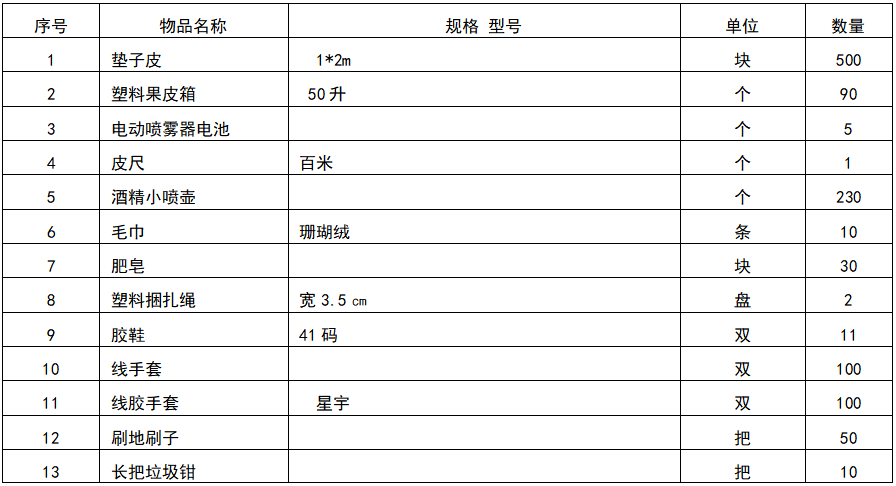 | 序号 | 物品名称 | 规格 型号 | 单位 | 数量 |
|---|---|---|---|---|
| 1 | 垫子皮 | 1*2m | 块 | 500 |
| 2 | 塑料果皮箱 | 50升 | 个 | 90 |
| 3 | 电动喷雾器电池 |  | 个 | 5 |
| 4 | 皮尺 | 百米 | 个 | 1 |
| 5 | 酒精小喷壶 |  | 个 | 230 |
| 6 | 毛巾 | 珊瑚绒 | 条 | 10 |
| 7 | 肥皂 |  | 块 | 30 |
| 8 | 塑料捆扎绳 | 宽3.5㎝ | 盘 | 2 |
| 9 | 胶鞋 | 41码 | 双 | 11 |
| 10 | 线手套 |  | 双 | 100 |
| 11 | 线胶手套 | 星宇 | 双 | 100 |
| 12 | 刷地刷子 |  | 把 | 50 |
| 13 | 长把垃圾钳 |  | 把 | 10 |